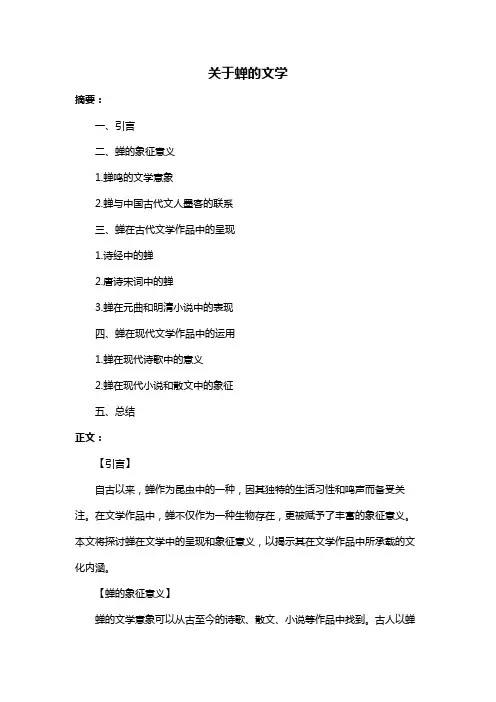 关于蝉的文学

摘要：

一、引言

二、蝉的象征意义

1.蝉鸣的文学意象

2.蝉与中国古代文人墨客的联系

三、蝉在古代文学作品中的呈现

1.诗经中的蝉

2.唐诗宋词中的蝉

3.蝉在元曲和明清小说中的表现

四、蝉在现代文学作品中的运用

1.蝉在现代诗歌中的意义

2.蝉在现代小说和散文中的象征

五、总结

正文：

【引言】

自古以来，蝉作为昆虫中的一种，因其独特的生活习性和鸣声而备受关注。在文学作品中，蝉不仅作为一种生物存在，更被赋予了丰富的象征意义。本文将探讨蝉在文学中的呈现和象征意义，以揭示其在文学作品中所承载的文化内涵。

【蝉的象征意义】

蝉的文学意象可以从古至今的诗歌、散文、小说等作品中找到。古人以蝉